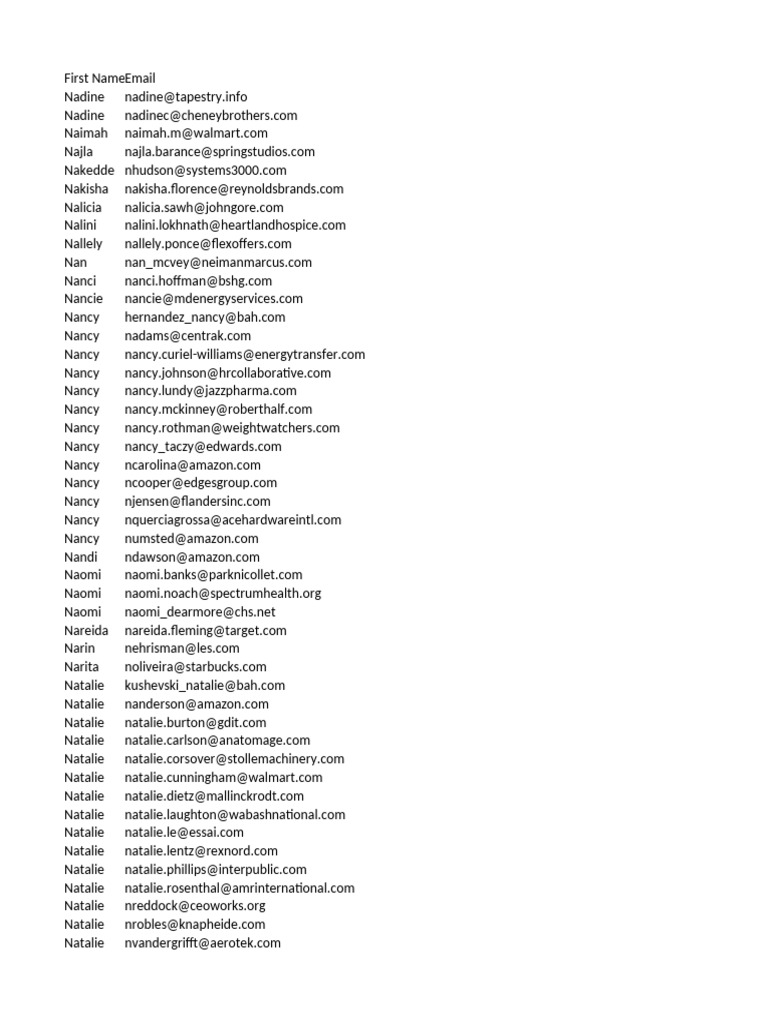 | First Name | Email |
|---|---|
| Nadine | nadine@tapestry.info |
| Nadine | nadinec@cheneybrothers.com |
| Naimah | naimah.m@walmart.com |
| Najla | najla.barance@springstudios.com |
| Nakedde | nhudson@systems3000.com |
| Nakisha | nakisha.florence@reynoldsbrands.com |
| Nalicia | nalicia.sawh@johngore.com |
| Nalini | nalini.lokhnath@heartlandhospice.com |
| Nallely | nallely.ponce@flexoffers.com |
| Nan | nan_mcvey@neimanmarcus.com |
| Nanci | nanci.hoffman@bshg.com |
| Nancie | nancie@mdenergyservices.com |
| Nancy | hernandez_nancy@bah.com |
| Nancy | nadams@centrak.com |
| Nancy | nancy.curiel-williams@energytransfer.com |
| Nancy | nancy.johnson@hrcollaborative.com |
| Nancy | nancy.lundy@jazzpharma.com |
| Nancy | nancy.mckinney@roberthalf.com |
| Nancy | nancy.rothman@weightwatchers.com |
| Nancy | nancy_taczy@edwards.com |
| Nancy | ncarolina@amazon.com |
| Nancy | ncooper@edgesgroup.com |
| Nancy | njensen@flandersinc.com |
| Nancy | nquerciagrossa@acehardwareintl.com |
| Nancy | numsted@amazon.com |
| Nandi | ndawson@amazon.com |
| Naomi | naomi.banks@parknicollet.com |
| Naomi | naomi.noach@spectrumhealth.org |
| Naomi | naomi_dearmore@chs.net |
| Nareida | nareida.fleming@target.com |
| Narin | nehrisman@les.com |
| Narita | noliveira@starbucks.com |
| Natalie | kushevski_natalie@bah.com |
| Natalie | nanderson@amazon.com |
| Natalie | natalie.burton@gdit.com |
| Natalie | natalie.carlson@anatomage.com |
| Natalie | natalie.corsover@stollemachinery.com |
| Natalie | natalie.cunningham@walmart.com |
| Natalie | natalie.dietz@mallinckrodt.com |
| Natalie | natalie.laughton@wabashnational.com |
| Natalie | natalie.le@essai.com |
| Natalie | natalie.lentz@rexnord.com |
| Natalie | natalie.phillips@interpublic.com |
| Natalie | natalie.rosenthal@amrinternational.com |
| Natalie | nreddock@ceoworks.org |
| Natalie | nrobles@knapheide.com |
| Natalie | nvandergrifft@aerotek.com |